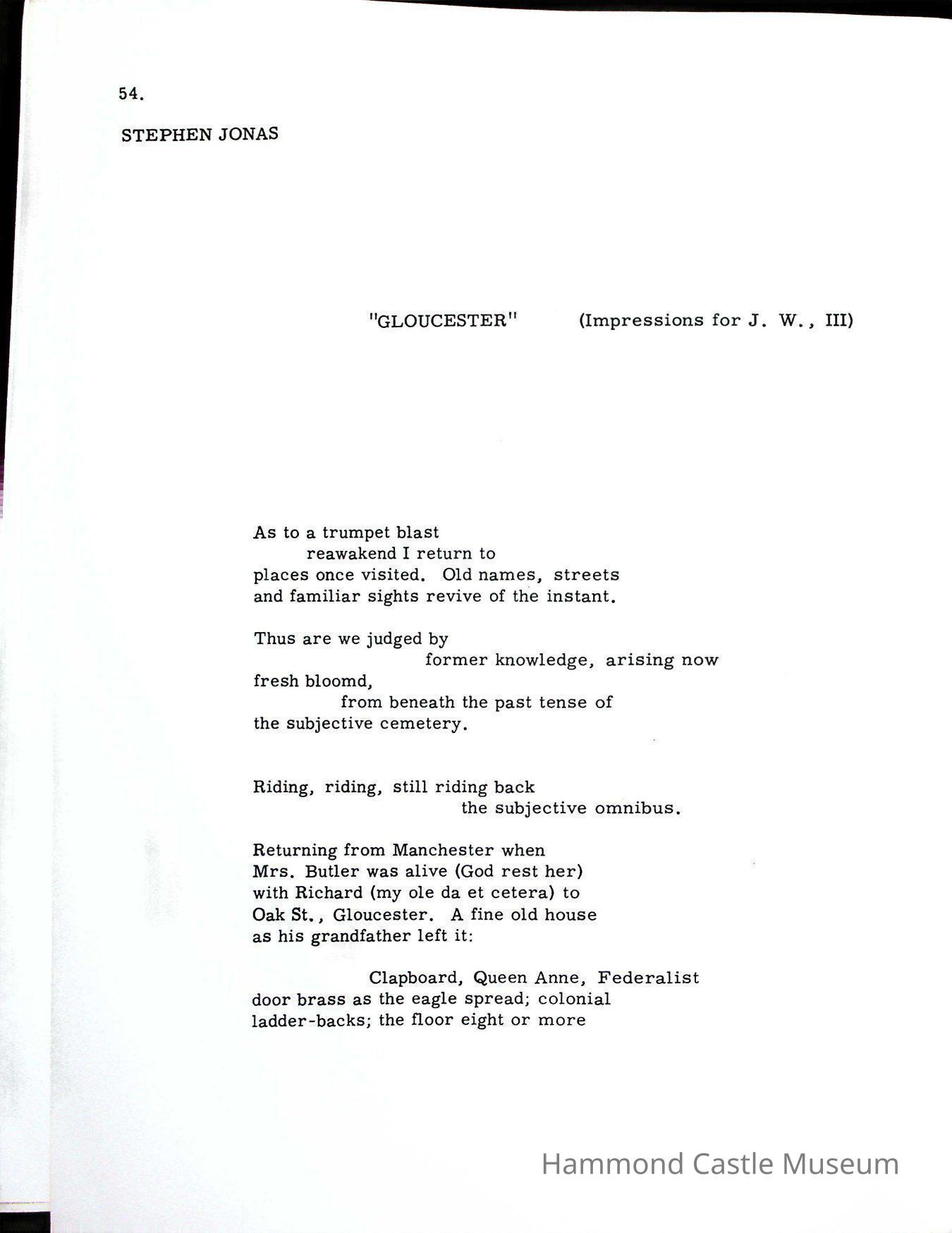 54.

STEPHEN JONAS

"GLOUCESTER" (Impressions for J. W., III)

As to a trumpet blast
reawakend I return to
places once visited. Old names, streets
and familiar sights revive of the instant.

Thus are we judged by
former knowledge, arising now
fresh bloomd,
from beneath the past tense of
the subjective cemetery.

Riding, riding, still riding back
the subjective omnibus.

Returning from Manchester when
Mrs. Butler was alive (God rest her)
with Richard (my ole da et cetera) to
Oak St., Gloucester. A fine old house
as his grandfather left it:

Clapboard, Queen Anne, Federalist
door brass as the eagle spread; colonial
ladder-backs; the floor eight or more

Hammond Castle Museum